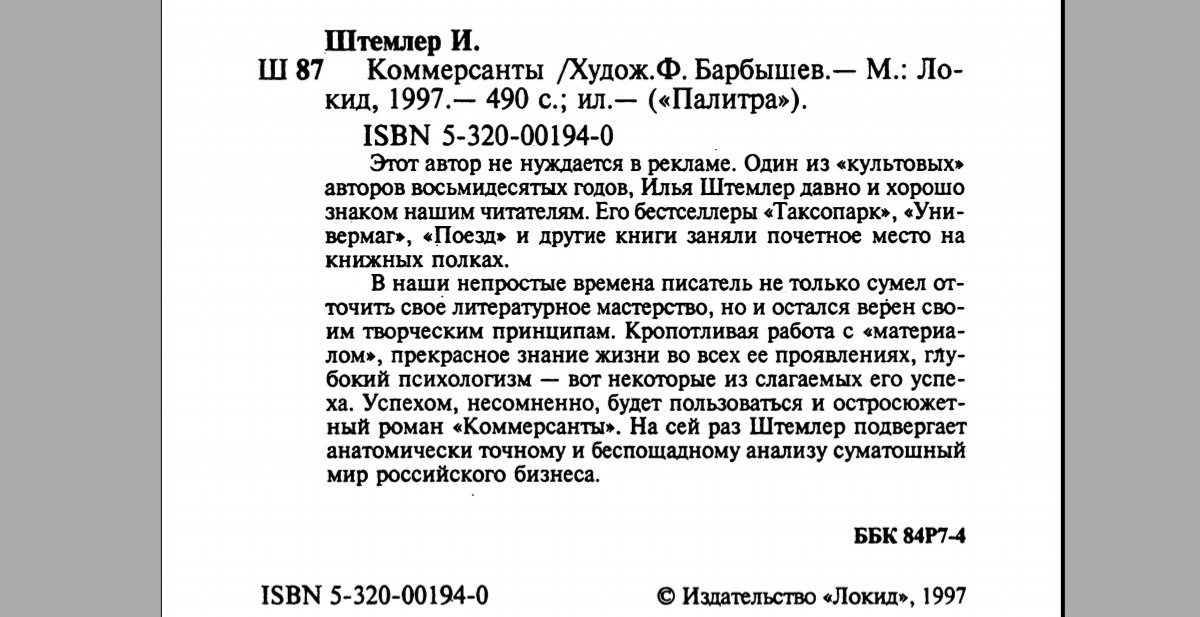 Штемлер И.

Ш 87 Коммерсанты /Худож.Ф. Барбышев.— М.: Локид, 1997.— 490 с.; ил.— («Палитра»).

ISBN 5-320-00194-0

Этот автор не нуждается в рекламе. Один из «культовых» авторов восьмидесятых годов, Илья Штемлер давно и хорошо знаком нашим читателям. Его бестселлеры «Таксопарк», «Универмаг», «Поезд» и другие книги заняли почетное место на книжных полках.

В наши непростые времена писатель не только сумел отточить свое литературное мастерство, но и остался верен своим творческим принципам. Кропотливая работа с «материалом», прекрасное знание жизни во всех ее проявлениях, глубокий психологизм — вот некоторые из слагаемых его успеха. Успехом, несомненно, будет пользоваться и остросюжетный роман «Коммерсанты». На сей раз Штемлер подвергает анатомически точному и беспощадному анализу суматошный мир российского бизнеса.

ББК 84Р7-4

ISBN 5-320-00194-0

© Издательство «Локид», 1997